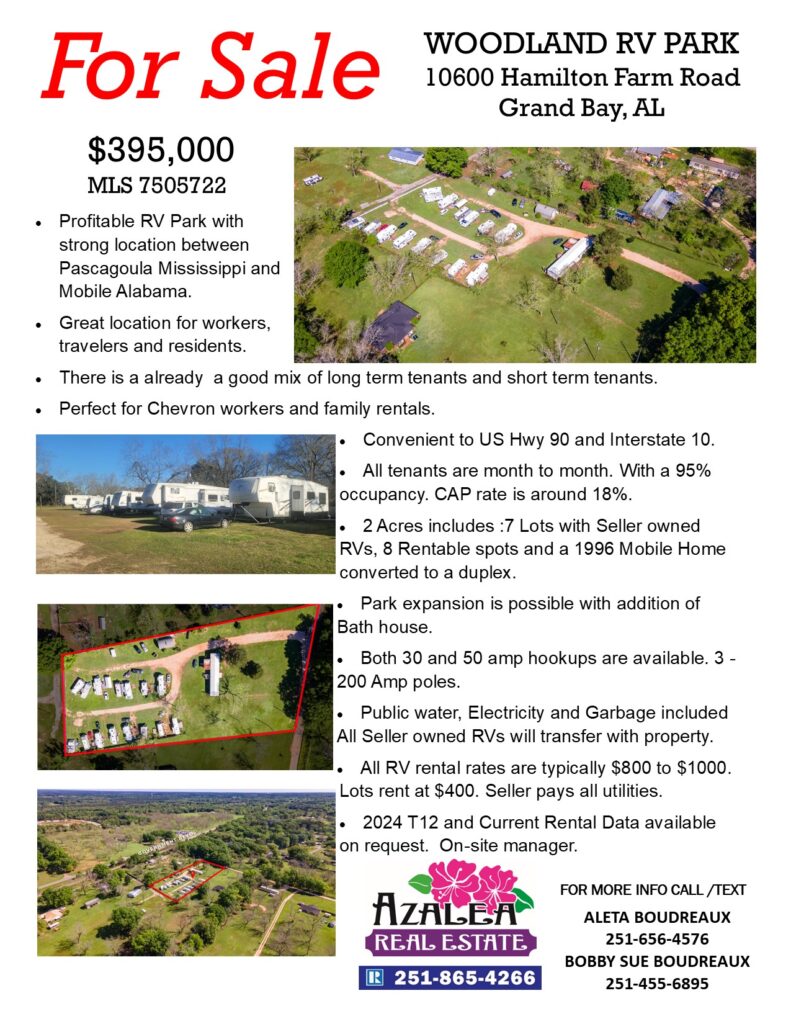 For Sale

WOODLAND RV PARK
10600 Hamilton Farm Road
Grand Bay, AL

$395,000
MLS 7505722

• Profitable RV Park with strong location between Pascagoula Mississippi and Mobile Alabama.

• Great location for workers, travelers and residents.

• There is a already a good mix of long term tenants and short term tenants.

• Perfect for Chevron workers and family rentals.

• Convenient to US Hwy 90 and Interstate 10.

• All tenants are month to month. With a 95% occupancy. CAP rate is around 18%.

• 2 Acres includes :7 Lots with Seller owned RVs, 8 Rentable spots and a 1996 Mobile Home converted to a duplex.

• Park expansion is possible with addition of Bath house.

• Both 30 and 50 amp hookups are available. 3 - 200 Amp poles.

• Public water, Electricity and Garbage included All Seller owned RVs will transfer with property.

• All RV rental rates are typically $800 to $1000. Lots rent at $400. Seller pays all utilities.

• 2024 T12 and Current Rental Data available on request. On-site manager.

AZALEA
REAL ESTATE
251-865-4266

FOR MORE INFO CALL /TEXT
ALETA BOUDREAUX
251-656-4576
BOBBY SUE BOUDREAUX
251-455-6895